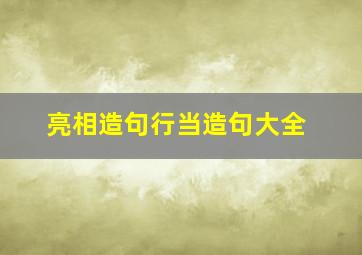 亮相造句行当造句大全